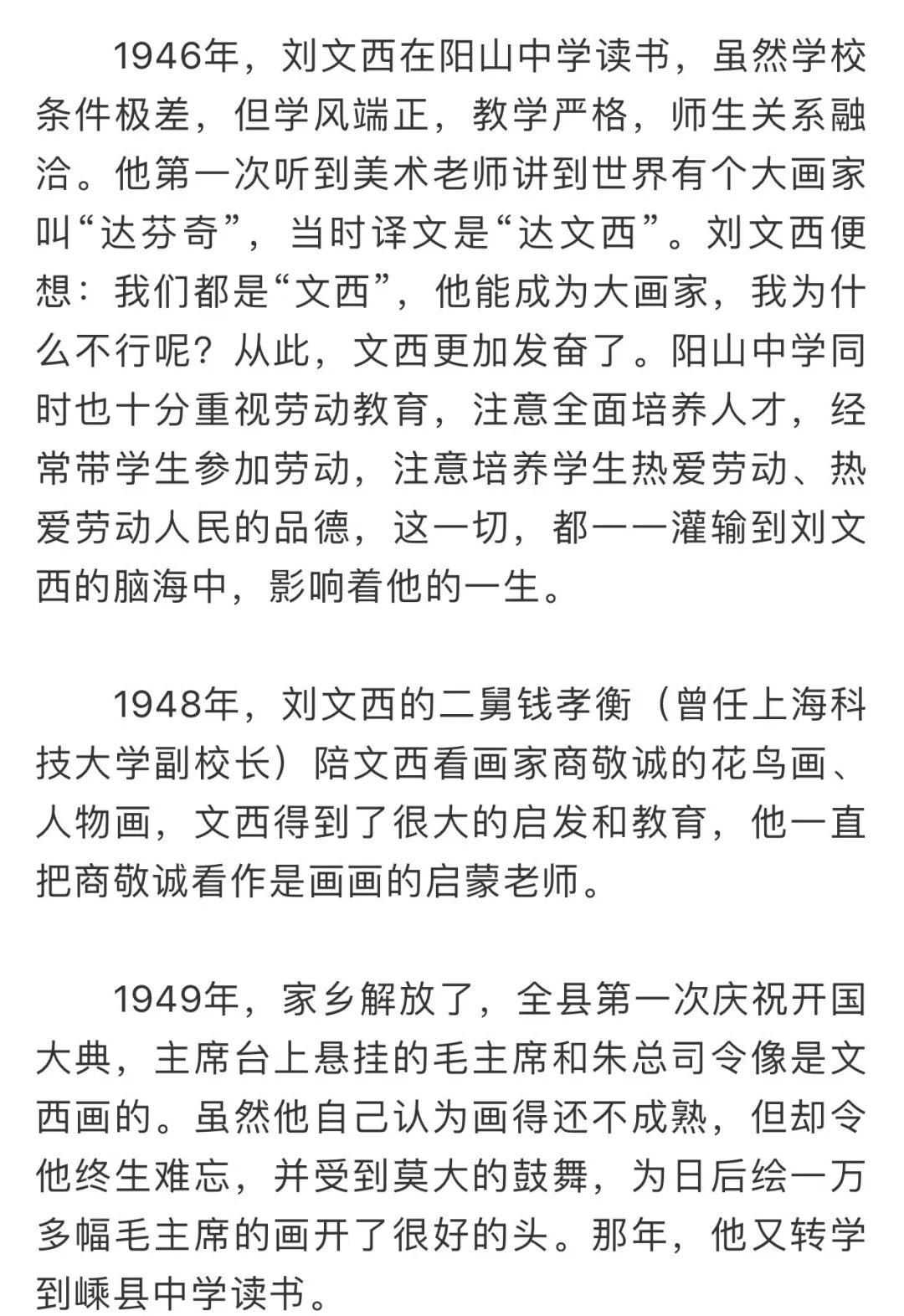 1946年，刘文西在阳山中学读书，虽然学校条件极差，但学风端正，教学严格，师生关系融洽。他第一次听到美术老师讲到世界有个大画家叫“达芬奇”，当时译文是“达文西”。刘文西便想：我们都是“文西”，他能成为大画家，我为什么不行呢？从此，文西更加发奋了。阳山中学同时也十分重视劳动教育，注意全面培养人才，经常带学生参加劳动，注意培养学生热爱劳动、热爱劳动人民的品德，这一切，都一一灌输到刘文西的脑海中，影响着他的一生。

1948年，刘文西的二舅钱孝衡（曾任上海科技大学副校长）陪文西看画家商敬诚的花鸟画、人物画，文西得到了很大的启发和教育，他一直把商敬诚看作是画画的启蒙老师。

1949年，家乡解放了，全县第一次庆祝开国大典，主席台上悬挂的毛主席和朱总司令像是文西画的。虽然他自己认为画得还不成熟，但却令他终生难忘，并受到莫大的鼓舞，为日后绘一万多幅毛主席的画开了很好的头。那年，他又转学到嵊县中学读书。